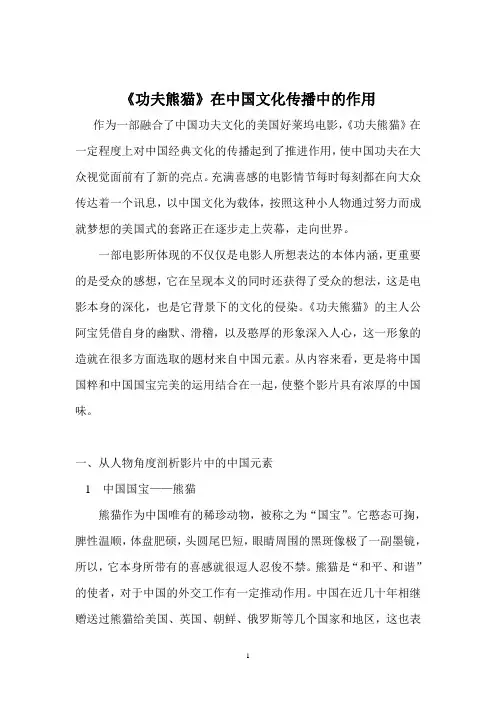 《功夫熊猫》在中国文化传播中的作用

作为一部融合了中国功夫文化的美国好莱坞电影，《功夫熊猫》在一定程度上对中国经典文化的传播起到了推进作用，使中国功夫在大众视觉面前有了新的亮点。充满喜感的电影情节每时每刻都在向大众传达着一个讯息，以中国文化为载体，按照这种小人物通过努力而成就梦想的美国式的套路正在逐步走上荧幕，走向世界。

一部电影所体现的不仅仅是电影人所想表达的本体内涵，更重要的是受众的感想，它在呈现本义的同时还获得了受众的想法，这是电影本身的深化，也是它背景下的文化的侵染。《功夫熊猫》的主人公阿宝凭借自身的幽默、滑稽，以及憨厚的形象深入人心，这一形象的造就在很多方面选取的题材来自中国元素。从内容来看，更是将中国国粹和中国国宝完美的运用结合在一起，使整个影片具有浓厚的中国味。

一、从人物角度剖析影片中的中国元素

1　中国国宝——熊猫

熊猫作为中国唯有的稀珍动物，被称之为“国宝”。它憨态可掬，脾性温顺，体盘肥硕，头圆尾巴短，眼睛周围的黑斑像极了一副墨镜，所以，它本身所带有的喜感就很逗人忍俊不禁。熊猫是“和平、和谐”的使者，对于中国的外交工作有一定推动作用。中国在近几十年相继赠送过熊猫给美国、英国、朝鲜、俄罗斯等几个国家和地区，这也表

1